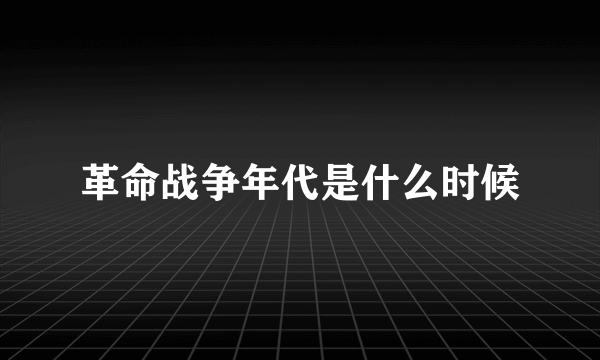 革命战争年代是什么时候